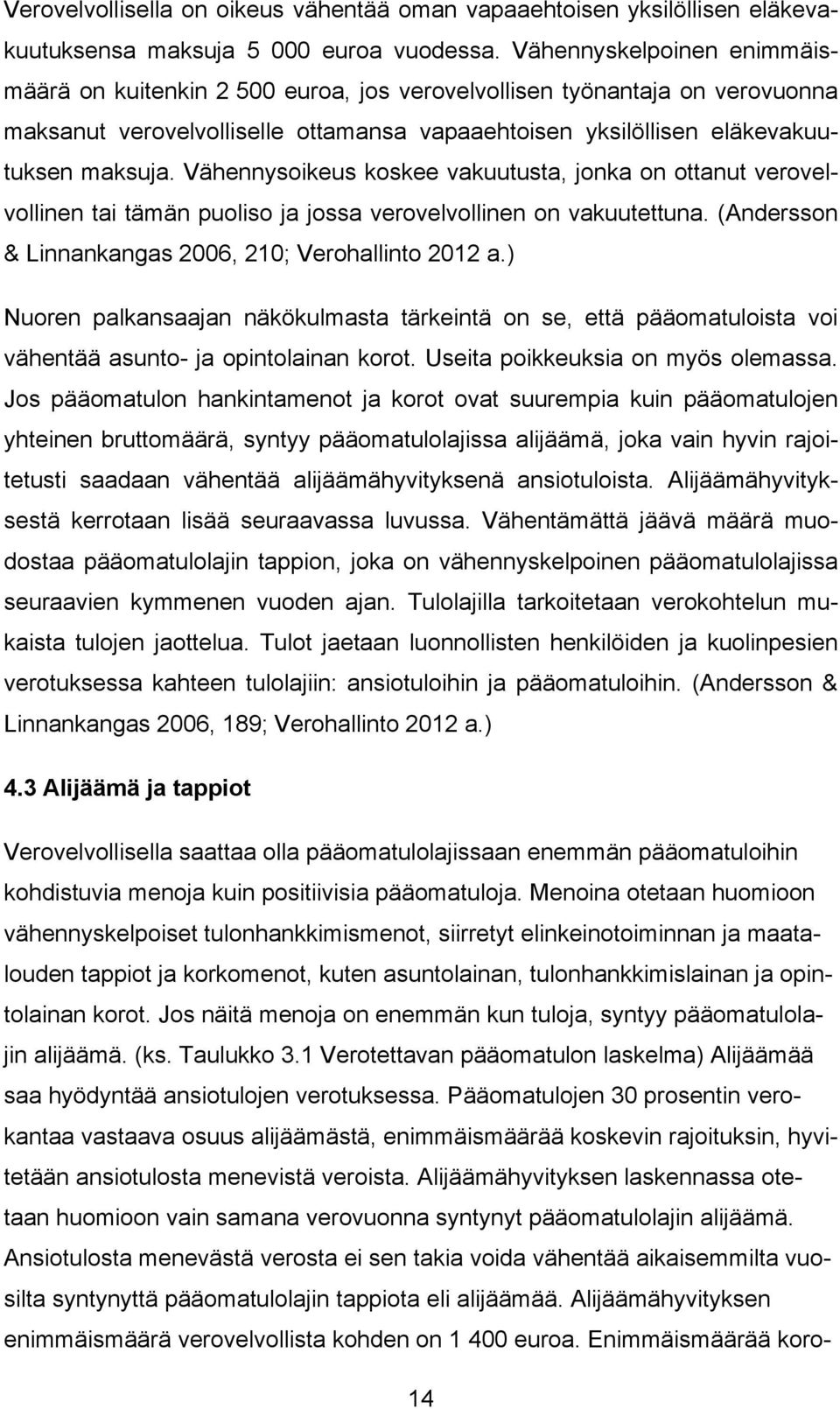 Verovelvollisella on oikeus vähentää oman vapaaehtoisen yksilöllisen eläkevakuutuksensa maksuja 5 000 euroa vuodessa. Vähennyskelpoinen enimmäismäärä on kuitenkin 2 500 euroa, jos verovelvollisen työnantaja on verovuonna maksanut verovelvolliselle ottamansa vapaaehtoisen yksilöllisen eläkevakuutuksen maksuja. Vähennysoikeus koskee vakuutusta, jonka on ottanut verovelvollinen tai tämän puoliso ja jossa verovelvollinen on vakuutettuna. (Andersson & Linnankangas 2006, 210; Verohallinto 2012 a.)

Nuoren palkansaajan näkökulmasta tärkeintä on se, että pääomatuloista voi vähentää asunto- ja opintolainan korot. Useita poikkeuksia on myös olemassa. Jos pääomatulon hankintamenot ja korot ovat suurempia kuin pääomatulojen yhteinen bruttomäärä, syntyy pääomatulolajissa alijäämä, joka vain hyvin rajoitetusti saadaan vähentää alijäämähyvityksenä ansiotuloista. Alijäämähyvityksestä kerrotaan lisää seuraavassa luvussa. Vähentämättä jäävä määrä muodostaa pääomatulolajin tappion, joka on vähennyskelpoinen pääomatulolajissa seuraavien kymmenen vuoden ajan. Tulolajilla tarkoitetaan verokohtelun mukaista tulojen jaottelua. Tulot jaetaan luonnollisten henkilöiden ja kuolinpesien verotuksessa kahteen tulolajiin: ansiotuloihin ja pääomatuloihin. (Andersson & Linnankangas 2006, 189; Verohallinto 2012 a.)

4.3 Alijäämä ja tappiot

Verovelvollisella saattaa olla pääomatulolajissaan enemmän pääomatuloihin kohdistuvia menoja kuin positiivisia pääomatuloja. Menoina otetaan huomioon vähennyskelpoiset tulonhankkimismenot, siirretyt elinkeinotoiminnan ja maatalouden tappiot ja korkomenot, kuten asuntolainan, tulonhankkimislainan ja opintolainan korot. Jos näitä menoja on enemmän kun tuloja, syntyy pääomatulolajin alijäämä. (ks. Taulukko 3.1 Verotettavan pääomatulon laskelma) Alijäämää saa hyödyntää ansiotulojen verotuksessa. Pääomatulojen 30 prosentin verokantaa vastaava osuus alijäämästä, enimmäismäärää koskevin rajoituksin, hyvitetään ansiotulosta menevistä veroista. Alijäämähyvityksen laskennassa otetaan huomioon vain samana verovuonna syntynyt pääomatulolajin alijäämä. Ansiotulosta menevästä verosta ei sen takia voida vähentää aikaisemmilta vuosilta syntynyttä pääomatulolajin tappiota eli alijäämää. Alijäämähyvityksen enimmäismäärä verovelvollista kohden on 1 400 euroa. Enimmäismäärää koro-

14